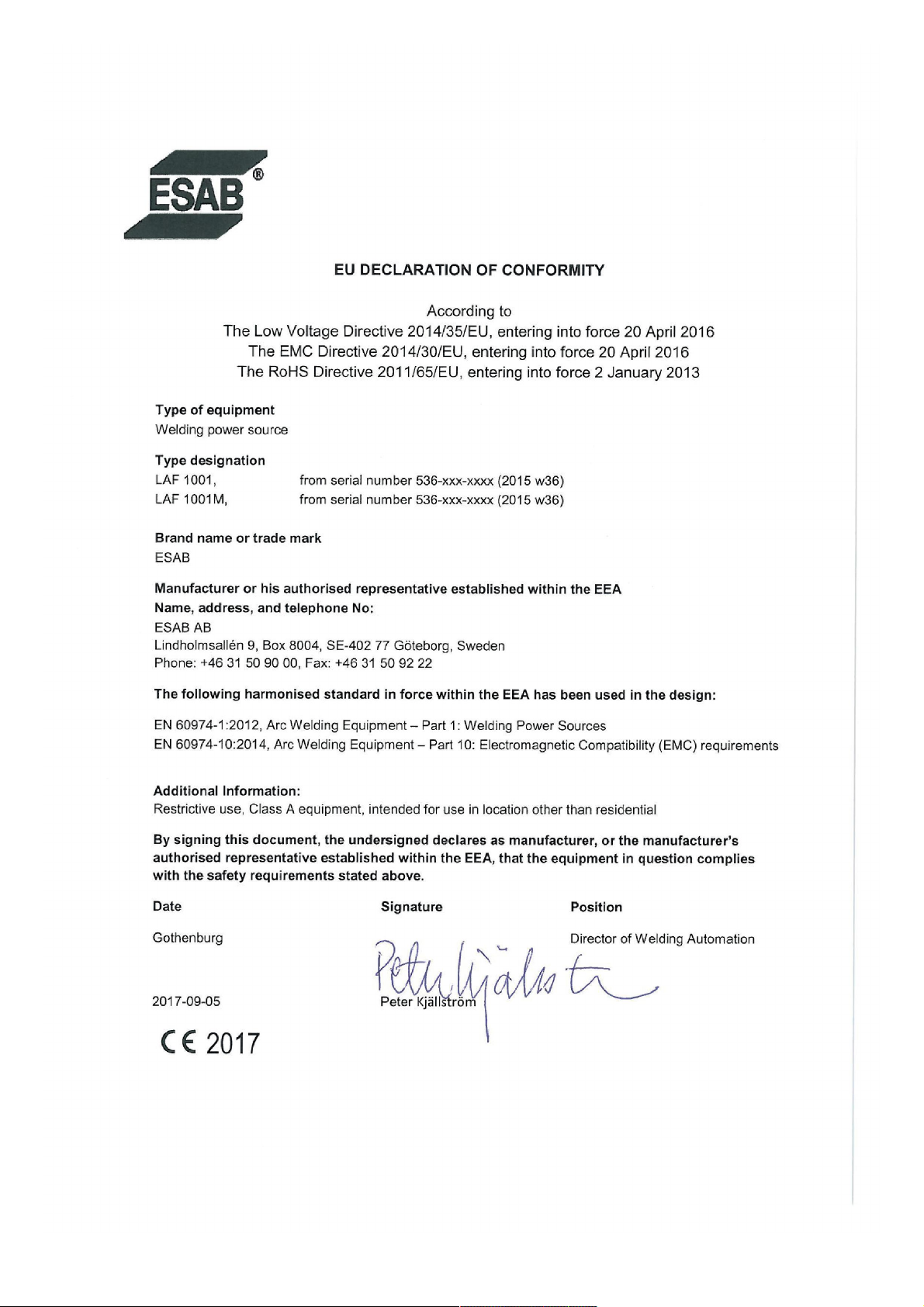 ESAB®

EU DECLARATION OF CONFORMITY

According to
The Low Voltage Directive 2014/35/EU, entering into force 20 April 2016
The EMC Directive 2014/30/EU, entering into force 20 April 2016
The RoHS Directive 2011/65/EU, entering into force 2 January 2013

Type of equipment
Welding power source

Type designation
LAF 1001, from serial number 536-xxx-xxxx (2015 w36)
LAF 1001M, from serial number 536-xxx-xxxx (2015 w36)

Brand name or trade mark
ESAB

Manufacturer or his authorised representative established within the EEA
Name, address, and telephone No:
ESAB AB
Lindholmsallén 9, Box 8004, SE-402 77 Göteborg, Sweden
Phone: +46 31 50 90 00, Fax: +46 31 50 92 22

The following harmonised standard in force within the EEA has been used in the design:

EN 60974-1:2012, Arc Welding Equipment – Part 1: Welding Power Sources
EN 60974-10:2014, Arc Welding Equipment – Part 10: Electromagnetic Compatibility (EMC) requirements

Additional Information:
Restrictive use, Class A equipment, intended for use in location other than residential

By signing this document, the undersigned declares as manufacturer, or the manufacturer's authorised representative established within the EEA, that the equipment in question complies with the safety requirements stated above.

Date

Gothenburg

2017-09-05

Signature

Peter Kjällström

Peter Kjällström

Position

Director of Welding Automation

CE 2017